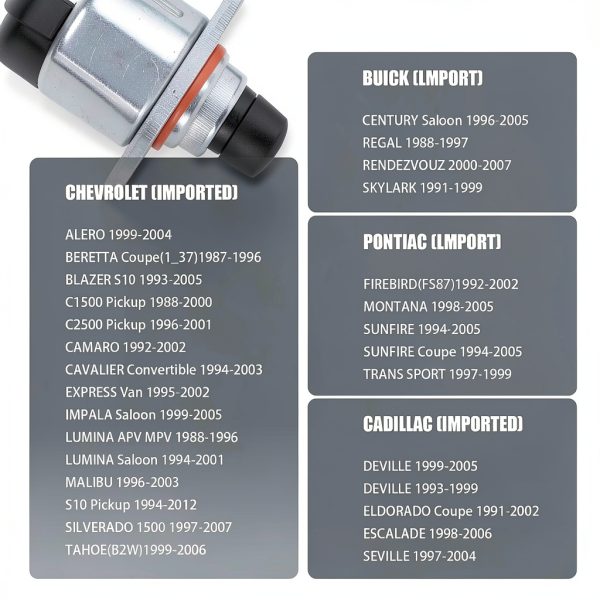 CHEVROLET (IMPORTED)

ALERO 1999-2004
BERETTA Coupe(1_37)1987-1996
BLAZER S10 1993-2005
C1500 Pickup 1988-2000
C2500 Pickup 1996-2001
CAMARO 1992-2002
CAVALIER Convertible 1994-2003
EXPRESS Van 1995-2002
IMPALA Saloon 1999-2005
LUMINA APV MPV 1988-1996
LUMINA Saloon 1994-2001
MALIBU 1996-2003
S10 Pickup 1994-2012
SILVERADO 1500 1997-2007
TAHOE(B2W)1999-2006

BUICK (LMPORT)

CENTURY Saloon 1996-2005
REGAL 1988-1997
RENDEZVOUZ 2000-2007
SKYLARK 1991-1999

PONTIAC (LMPORT)

FIREBIRD(FS87)1992-2002
MONTANA 1998-2005
SUNFIRE 1994-2005
SUNFIRE Coupe 1994-2005
TRANS SPORT 1997-1999

CADILLAC (IMPORTED)

DEVILLE 1999-2005
DEVILLE 1993-1999
ELDORADO Coupe 1991-2002
ESCALADE 1998-2006
SEVILLE 1997-2004